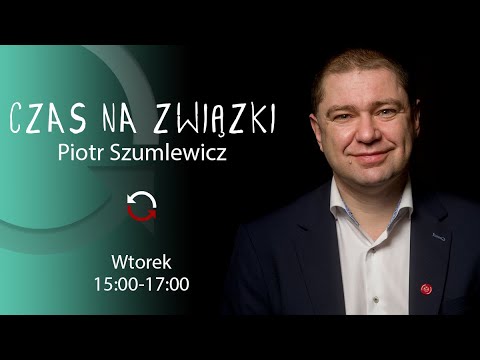 CZAS NA ZWIĄZKI
Piotr Szumlewicz

Wtorek
15:00-17:00